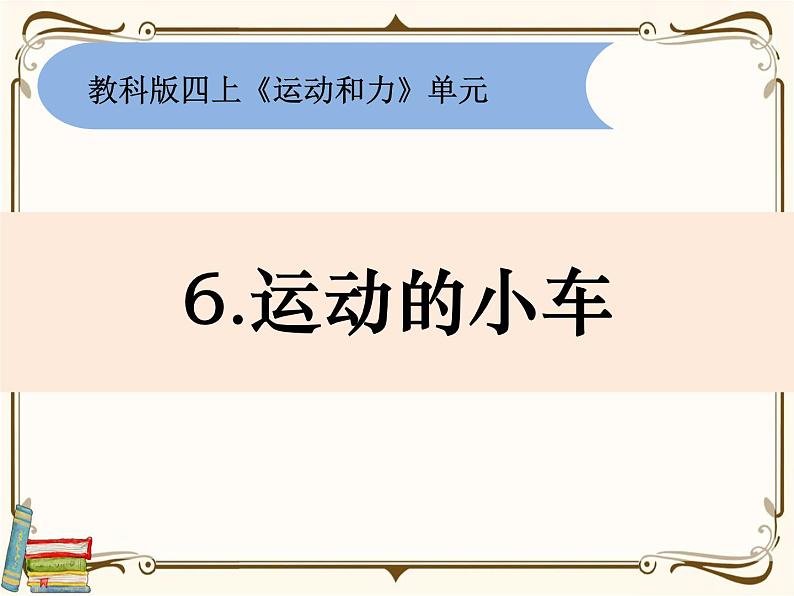 教科版四上《运动和力》单元

6.运动的小车